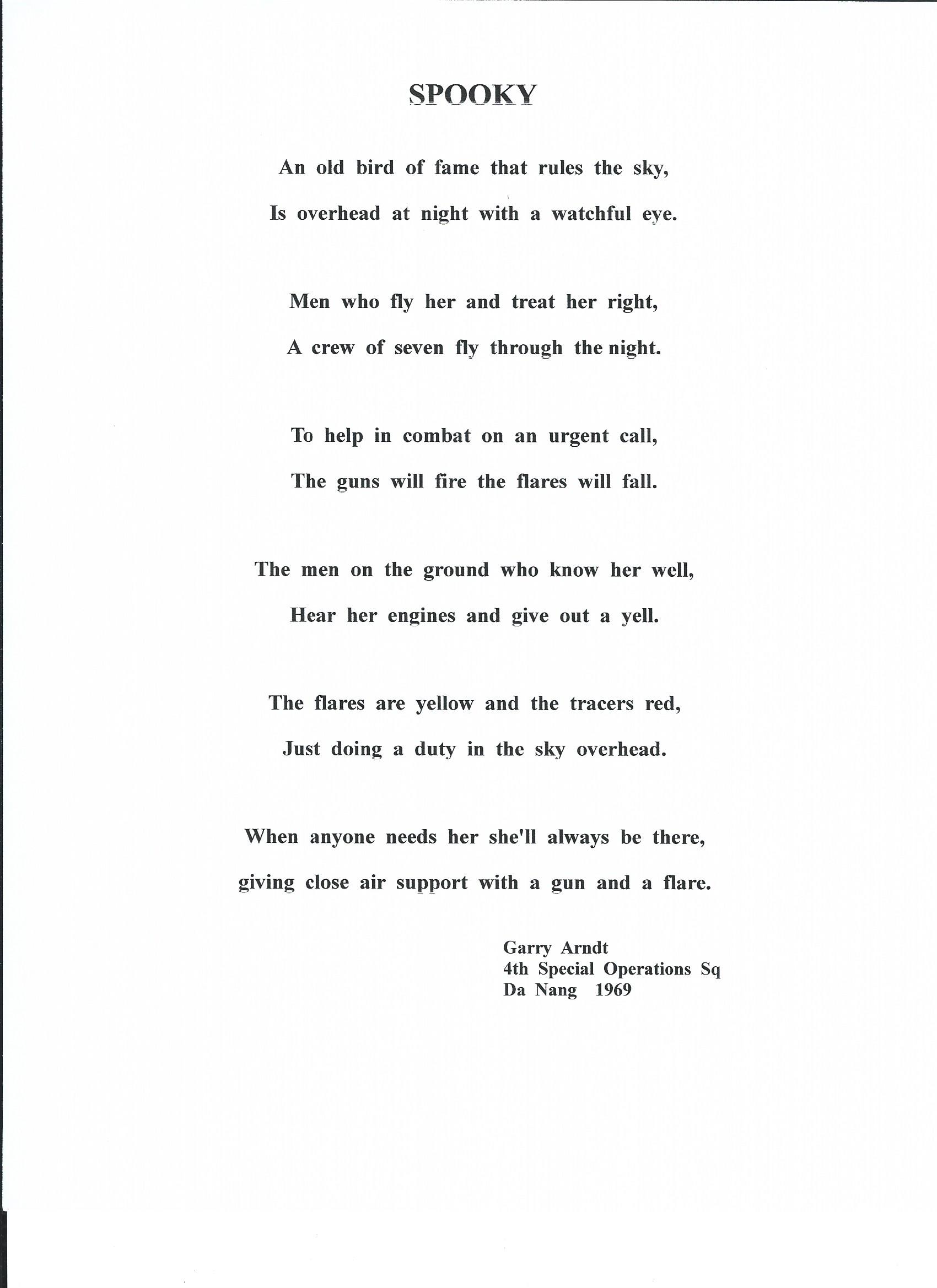 SPOOKY

An old bird of fame that rules the sky,
Is overhead at night with a watchful eye.

Men who fly her and treat her right,
A crew of seven fly through the night.

To help in combat on an urgent call,
The guns will fire the flares will fall.

The men on the ground who know her well,
Hear her engines and give out a yell.

The flares are yellow and the tracers red,
Just doing a duty in the sky overhead.

When anyone needs her she'll always be there,
giving close air support with a gun and a flare.

Garry Arndt
4th Special Operations Sq
Da Nang 1969